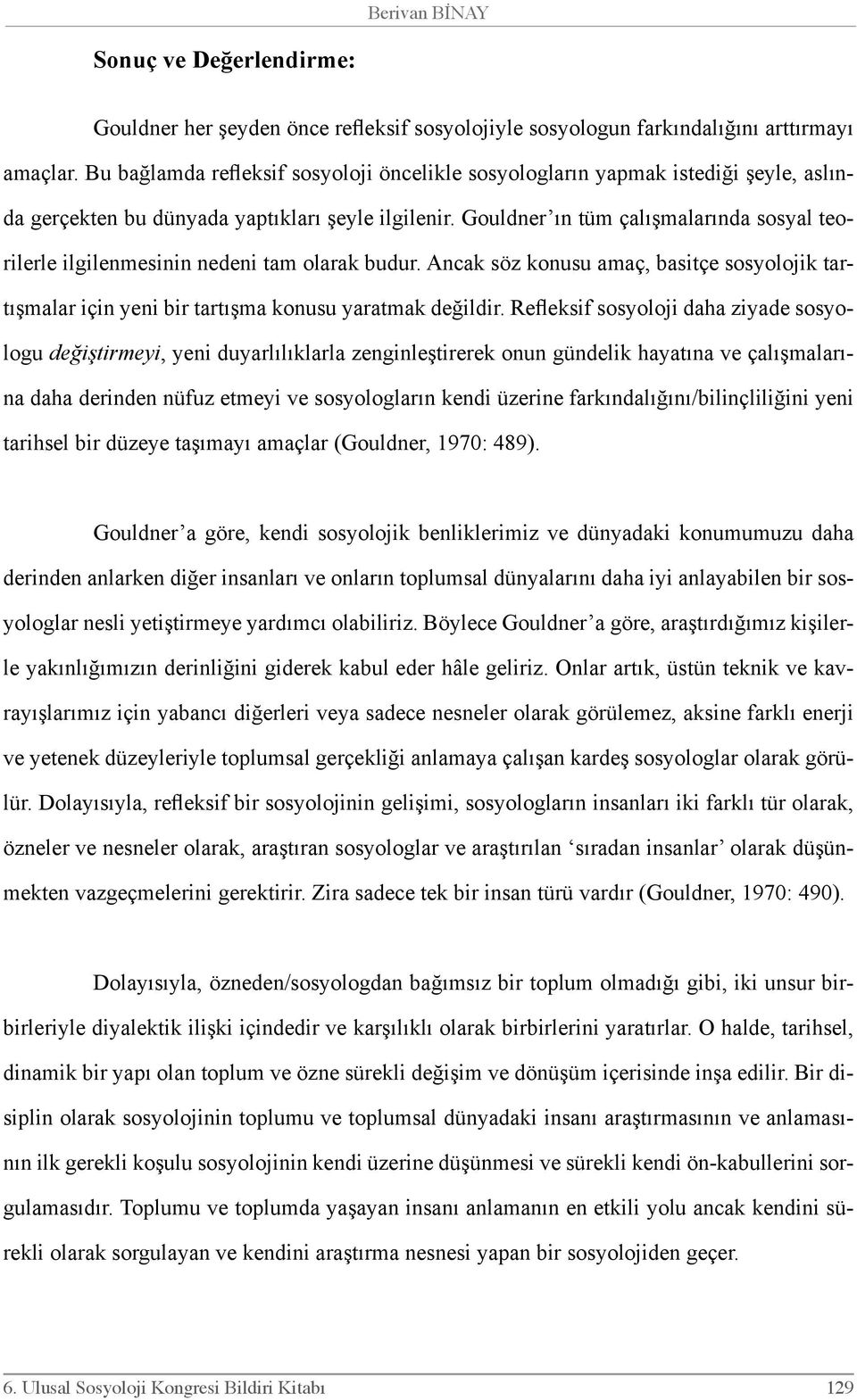 Berivan BİNAY

Sonuç ve Değerlendirme:

Gouldner her şeyden önce refleksif sosyolojiyle sosyologun farkındalığını arttırmayı amaçlar. Bu bağlamda refleksif sosyoloji öncelikle sosyologların yapmak istediği şeyle, aslında gerçekten bu dünyada yaptıkları şeyle ilgilenir. Gouldner'ın tüm çalışmalarında sosyal teorilerle ilgilenmesinin nedeni tam olarak budur. Ancak söz konusu amaç, basitçe sosyolojik tartışmalar için yeni bir tartışma konusu yaratmak değildir. Refleksif sosyoloji daha ziyade sosyologu değiştirmeyi, yeni duyarlılıklarla zenginleştirerek onun gündelik hayatına ve çalışmalarına daha derinden nüfuz etmeyi ve sosyologların kendi üzerine farkındalığını/bilinçliliğini yeni tarihsel bir düzeye taşımayı amaçlar (Gouldner, 1970: 489).

Gouldner'a göre, kendi sosyolojik benliklerimiz ve dünyadaki konumumuzu daha derinden anlarken diğer insanları ve onların toplumsal dünyalarını daha iyi anlayabilen bir sosyologlar nesli yetiştirmeye yardımcı olabiliriz. Böylece Gouldner'a göre, araştırdığımız kişilerle yakınlığımızın derinliğini giderek kabul eder hâle geliriz. Onlar artık, üstün teknik ve kavrayışlarımız için yabancı diğerleri veya sadece nesneler olarak görülemez, aksine farklı enerji ve yetenek düzeyleriyle toplumsal gerçekliği anlamaya çalışan kardeş sosyologlar olarak görülür. Dolayısıyla, refleksif bir sosyolojinin gelişimi, sosyologların insanları iki farklı tür olarak, özneler ve nesneler olarak, araştıran sosyologlar ve araştırılan 'sıradan insanlar' olarak düşünmekten vazgeçmelerini gerektirir. Zira sadece tek bir insan türü vardır (Gouldner, 1970: 490).

Dolayısıyla, özneden/sosyologdan bağımsız bir toplum olmadığı gibi, iki unsur birbirleriyle diyalektik ilişki içindedir ve karşılıklı olarak birbirlerini yaratırlar. O halde, tarihsel, dinamik bir yapı olan toplum ve özne sürekli değişim ve dönüşüm içerisinde inşa edilir. Bir disiplin olarak sosyolojinin toplumu ve toplumsal dünyadaki insanı araştırmasının ve anlamasının ilk gerekli koşulu sosyolojinin kendi üzerine düşünmesi ve sürekli kendi ön-kabullerini sorgulamasıdır. Toplumu ve toplumda yaşayan insanı anlamanın en etkili yolu ancak kendini sürekli olarak sorgulayan ve kendini araştırma nesnesi yapan bir sosyolojiden geçer.

6. Ulusal Sosyoloji Kongresi Bildiri Kitabı 129